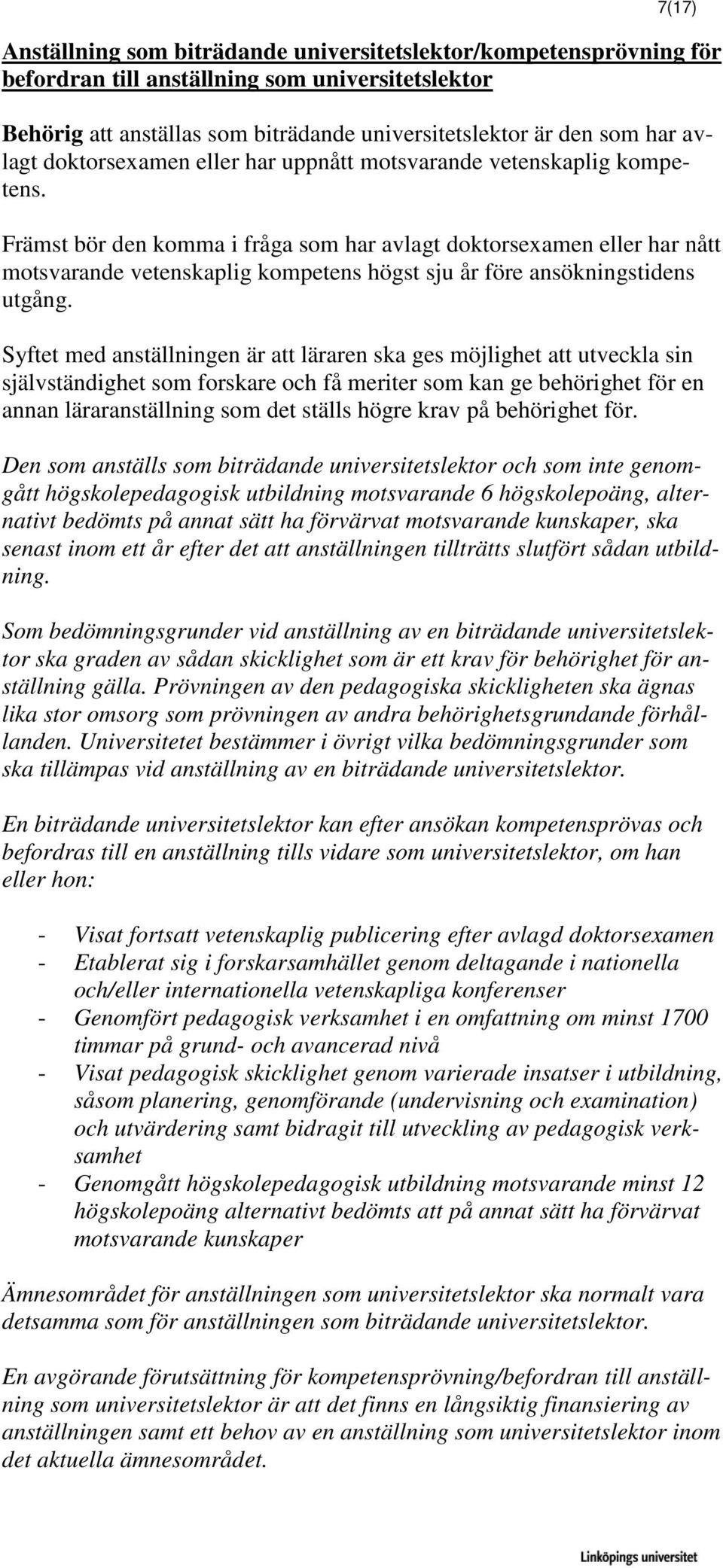 7(17)

Anställning som biträdande universitetslektor/kompetensprövning för befordran till anställning som universitetslektor

Behörig att anställas som biträdande universitetslektor är den som har avlagt doktorsexamen eller har uppnått motsvarande vetenskaplig kompetens.

Främst bör den komma i fråga som har avlagt doktorsexamen eller har nått motsvarande vetenskaplig kompetens högst sju år före ansökningstidens utgång.

Syftet med anställningen är att läraren ska ges möjlighet att utveckla sin självständighet som forskare och få meriter som kan ge behörighet för en annan läraranställning som det ställs högre krav på behörighet för.

Den som anställs som biträdande universitetslektor och som inte genomgått högskolepedagogisk utbildning motsvarande 6 högskolepoäng, alternativt bedömts på annat sätt ha förvärvat motsvarande kunskaper, ska senast inom ett år efter det att anställningen tillträtts slutfört sådan utbildning.

Som bedömningsgrunder vid anställning av en biträdande universitetslektor ska graden av sådan skicklighet som är ett krav för behörighet för anställning gälla. Prövningen av den pedagogiska skickligheten ska ägnas lika stor omsorg som prövningen av andra behörighetsgrundande förhållanden. Universitetet bestämmer i övrigt vilka bedömningsgrunder som ska tillämpas vid anställning av en biträdande universitetslektor.

En biträdande universitetslektor kan efter ansökan kompetensprövas och befordras till en anställning tills vidare som universitetslektor, om han eller hon:

- Visat fortsatt vetenskaplig publicering efter avlagd doktorsexamen
- Etablerat sig i forskarsamhället genom deltagande i nationella och/eller internationella vetenskapliga konferenser
- Genomfört pedagogisk verksamhet i en omfattning om minst 1700 timmar på grund- och avancerad nivå
- Visat pedagogisk skicklighet genom varierade insatser i utbildning, såsom planering, genomförande (undervisning och examination) och utvärdering samt bidragit till utveckling av pedagogisk verksamhet
- Genomgått högskolepedagogisk utbildning motsvarande minst 12 högskolepoäng alternativt bedömts att på annat sätt ha förvärvat motsvarande kunskaper

Ämnesområdet för anställningen som universitetslektor ska normalt vara detsamma som för anställningen som biträdande universitetslektor.

En avgörande förutsättning för kompetensprövning/befordran till anställning som universitetslektor är att det finns en långsiktig finansiering av anställningen samt ett behov av en anställning som universitetslektor inom det aktuella ämnesområdet.

Linköpings universitet